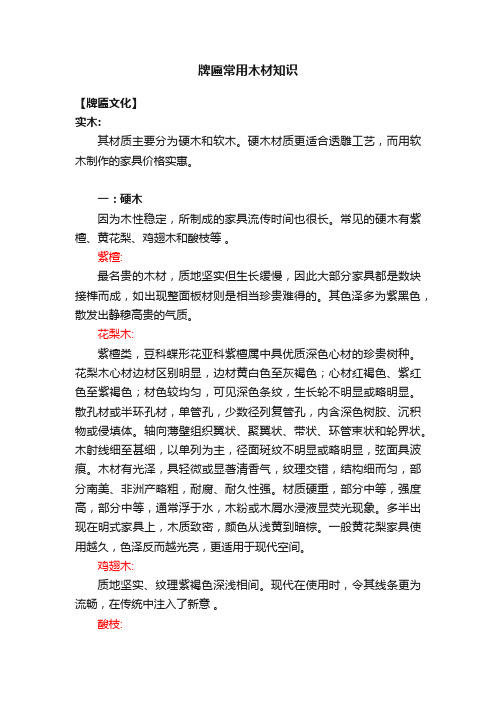 牌匾常用木材知识

【牌匾文化】

实木:

其材质主要分为硬木和软木。硬木材质更适合透雕工艺，而用软木制作的家具价格实惠。

一：硬木

因为木性稳定，所制成的家具流传时间也很长。常见的硬木有紫檀、黄花梨、鸡翅木和酸枝等 。

紫檀:

最名贵的木材，质地坚实但生长缓慢，因此大部分家具都是数块接榫而成，如出现整面板材则是相当珍贵难得的。其色泽多为紫黑色，散发出静穆高贵的气质。

花梨木:

紫檀类，豆科蝶形花亚科紫檀属中具优质深色心材的珍贵树种。花梨木心材边材区别明显，边材黄白色至灰褐色；心材红褐色、紫红色至紫褐色；材色较均匀，可见深色条纹，生长轮不明显或略明显。散孔材或半环孔材，单管孔，少数径列复管孔，内含深色树胶、沉积物或侵填体。轴向薄壁组织翼状、聚翼状、带状、环管束状和轮界状。木射线细至甚细，以单列为主，径面斑纹不明显或略明显，弦面具波痕。木材有光泽，具轻微或显著清香气，纹理交错，结构细而匀，部分南美、非洲产略粗，耐腐、耐久性强。材质硬重，部分中等，强度高，部分中等，通常浮于水，木粉或木屑水浸液显荧光现象。多半出现在明式家具上，木质致密，颜色从浅黄到暗棕。一般黄花梨家具使用越久，色泽反而越光亮，更适用于现代空间。

鸡翅木:

质地坚实、纹理紫褐色深浅相间。现代在使用时，令其线条更为流畅，在传统中注入了新意 。

酸枝: